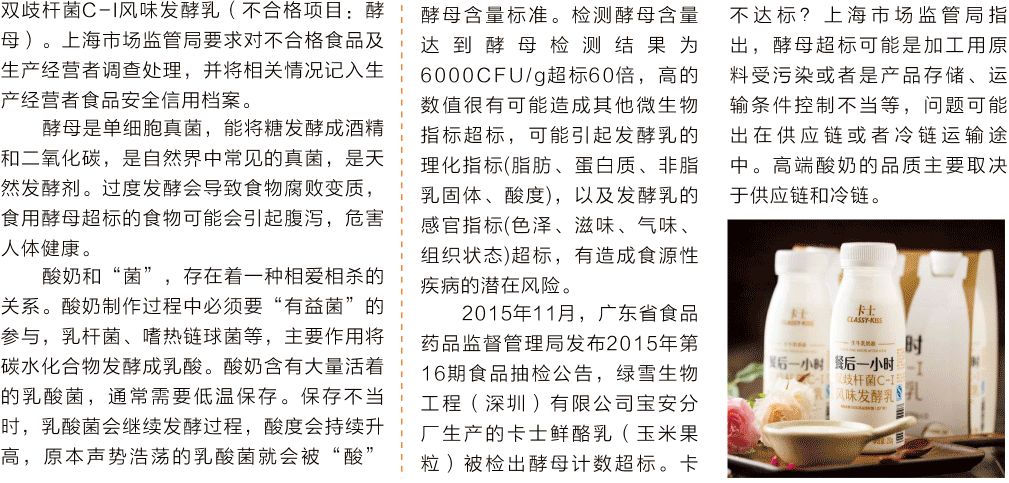 双歧杆菌C-I风味发酵乳（不合格项目：酵母）。上海市场监管局要求对不合格食品及生产经营者调查处理，并将相关情况记入生产经营者食品安全信用档案。

酵母是单细胞真菌，能将糖发酵成酒精和二氧化碳，是自然界中常见的真菌，是天然发酵剂。过度发酵会导致食物腐败变质，食用酵母超标的食物可能会引起腹泻，危害人体健康。

酸奶和“菌”，存在着一种相爱相杀的关系。酸奶制作过程中必须要“有益菌”的参与，乳杆菌、嗜热链球菌等，主要作用将碳水化合物发酵成乳酸。酸奶含有大量活着的乳酸菌，通常需要低温保存。保存不当时，乳酸菌会继续发酵过程，酸度会持续升高，原本声势浩荡的乳酸菌就会被“酸”

酵母含量标准。检测酵母含量达到酵母检测结果为6000CFU/g超标60倍，高的数值很有可能造成其他微生物指标超标，可能引起发酵乳的理化指标(脂肪、蛋白质、非脂乳固体、酸度)，以及发酵乳的感官指标(色泽、滋味、气味、组织状态)超标，有造成食源性疾病的潜在风险。

2015年11月，广东省食品药品监督管理局发布2015年第16期食品抽检公告，绿雪生物工程（深圳）有限公司宝安分厂生产的卡士鲜酪乳（玉米果粒）被检出酵母计数超标。卡

不达标？上海市场监管局指出，酵母超标可能是加工用原料受污染或者是产品存储、运输条件控制不当等，问题可能出在供应链或者冷链运输途中。高端酸奶的品质主要取决于供应链和冷链。

卡士
CLASSY·KISS
餐后一小时
双歧杆菌C-I
风味发酵乳